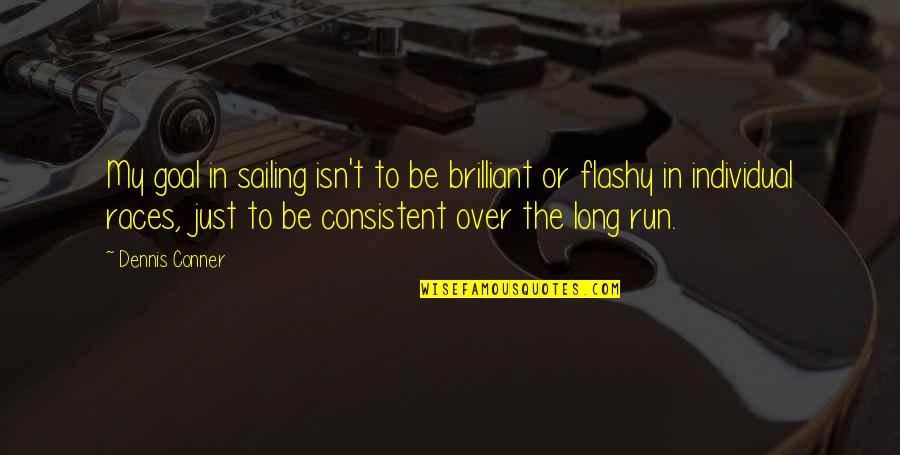 My goal in sailing isn't to be brilliant or flashy in individual races, just to be consistent over the long run.

~ Dennis Conner

WISEFAMOUSQUOTES.COM